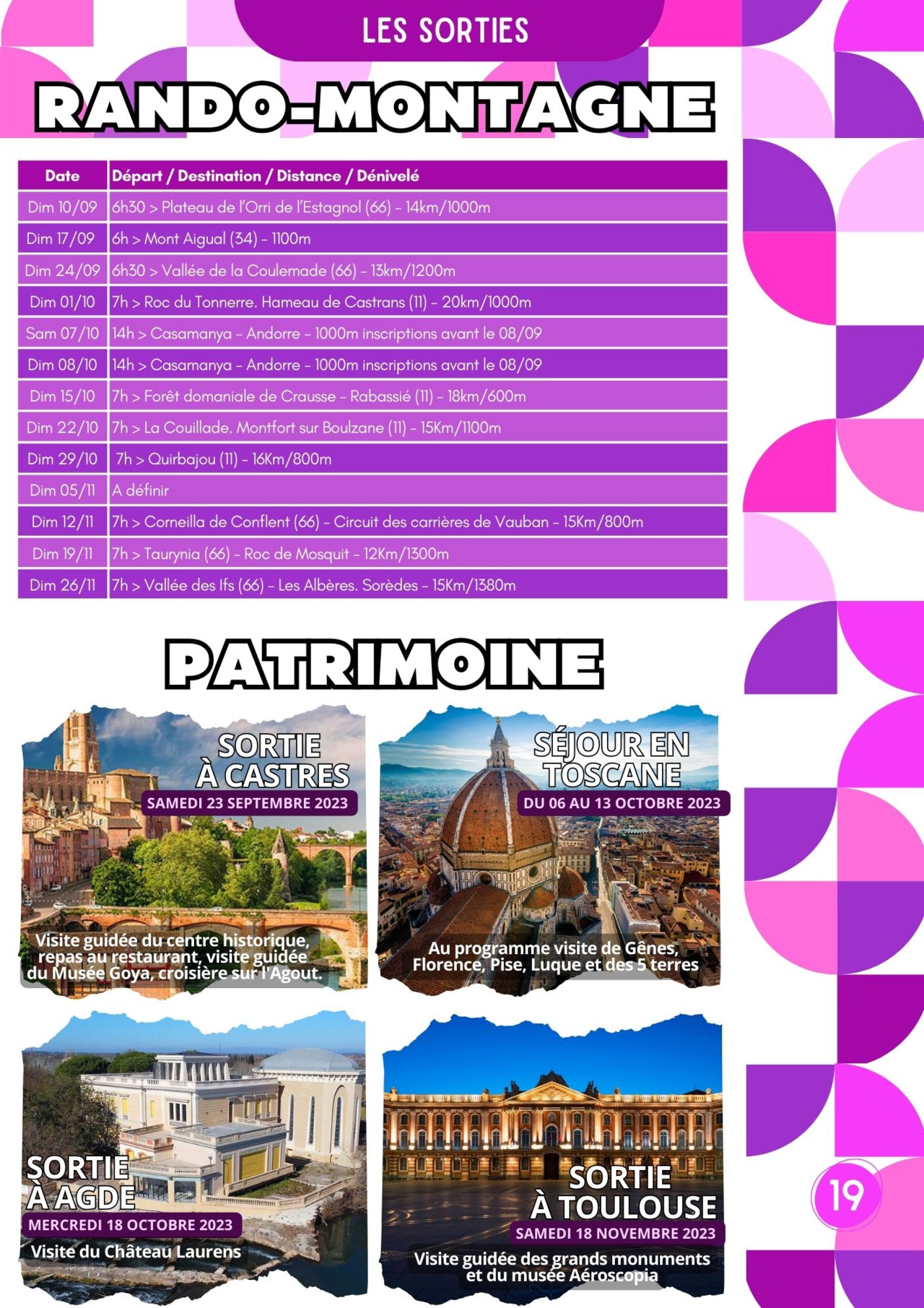 LES SORTIES

RANDO-MONTAGNE

| Date | Départ / Destination / Distance / Dénivelé |
|---|---|
| Dim 10/09 | 6h30 > Plateau de l'Orri de l'Estagnol (66) - 14km/1000m |
| Dim 17/09 | 6h > Mont Aigual (34) - 1100m |
| Dim 24/09 | 6h30 > Vallée de la Coulemade (66) - 13km/1200m |
| Dim 01/10 | 7h > Roc du Tonnerre. Hameau de Castrans (11) - 20km/1000m |
| Sam 07/10 | 14h > Casamanya - Andorre - 1000m inscriptions avant le 08/09 |
| Dim 08/10 | 14h > Casamanya - Andorre - 1000m inscriptions avant le 08/09 |
| Dim 15/10 | 7h > Forêt domaniale de Crausse - Rabassié (11) - 18km/600m |
| Dim 22/10 | 7h > La Couillade. Montfort sur Boulzane (11) - 15Km/1100m |
| Dim 29/10 | 7h > Quirbajou (11) - 16Km/800m |
| Dim 05/11 | A définir |
| Dim 12/11 | 7h > Corneilla de Conflent (66) - Circuit des carrières de Vauban - 15Km/800m |
| Dim 19/11 | 7h > Taurynia (66) - Roc de Mosquit - 12Km/1300m |
| Dim 26/11 | 7h > Vallée des Ifs (66) - Les Albères. Sorèdes - 15Km/1380m |

PATRIMOINE

SORTIE À CASTRES
SAMEDI 23 SEPTEMBRE 2023
Visite guidée du centre historique, repas au restaurant, visite guidée du Musée Goya, croisière sur l'Agout.

SÉJOUR EN TOSCANE
DU 06 AU 13 OCTOBRE 2023
Au programme visite de Gênes, Florence, Pise, Luque et des 5 terres

SORTIE À AGDE
MERCREDI 18 OCTOBRE 2023
Visite du Château Laurens

SORTIE À TOULOUSE
SAMEDI 18 NOVEMBRE 2023
Visite guidée des grands monuments et du musée Aéroscopia

19